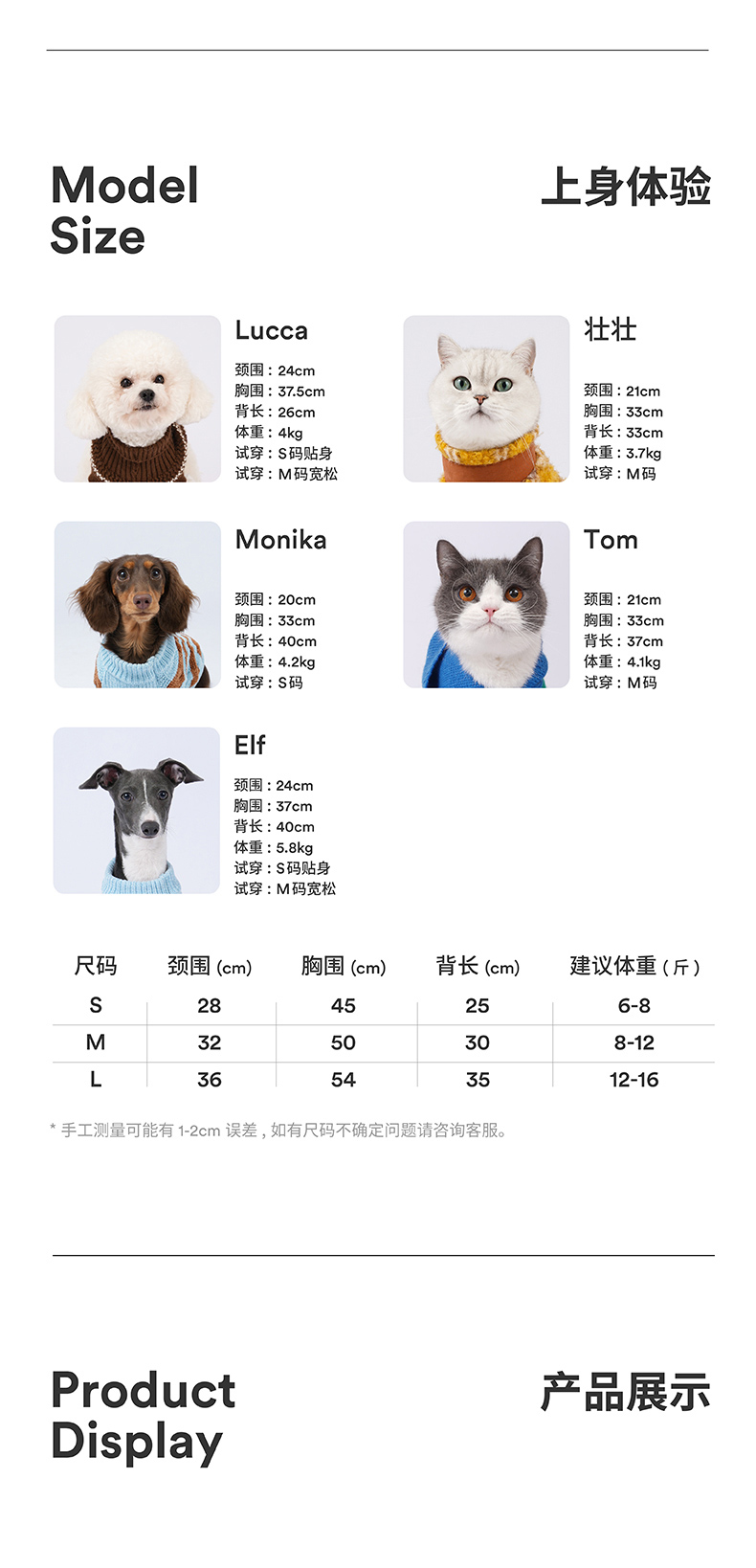 Model
Size

上身体验

Lucca
颈围：24cm
胸围：37.5cm
背长：26cm
体重：4kg
试穿：S码贴身
试穿：M码宽松

壮壮
颈围：21cm
胸围：33cm
背长：33cm
体重：3.7kg
试穿：M码

Monika
颈围：20cm
胸围：33cm
背长：40cm
体重：4.2kg
试穿：S码

Tom
颈围：21cm
胸围：33cm
背长：37cm
体重：4.1kg
试穿：M码

Elf
颈围：24cm
胸围：37cm
背长：40cm
体重：5.8kg
试穿：S码贴身
试穿：M码宽松

| 尺码 | 颈围(cm) | 胸围(cm) | 背长(cm) | 建议体重(斤) |
|---|---|---|---|---|
| S | 28 | 45 | 25 | 6-8 |
| M | 32 | 50 | 30 | 8-12 |
| L | 36 | 54 | 35 | 12-16 |

* 手工测量可能有1-2cm误差，如有尺码不确定问题请咨询客服。

Product
Display

产品展示